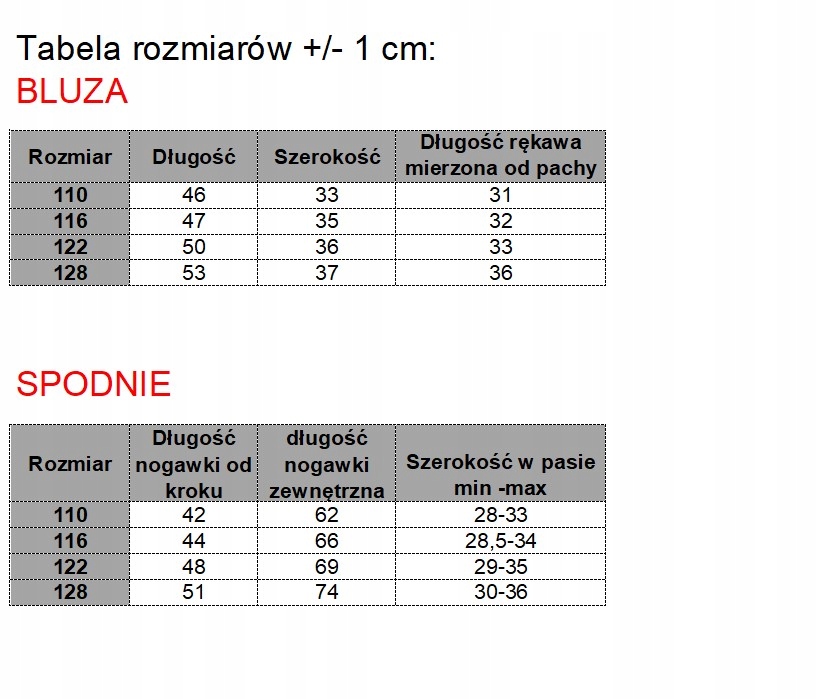 Tabela rozmiarów +/- 1 cm:
BLUZA

| Rozmiar | Długość | Szerokość | Długość rękawa mierzona od pachy |
|---|---|---|---|
| 110 | 46 | 33 | 31 |
| 116 | 47 | 35 | 32 |
| 122 | 50 | 36 | 33 |
| 128 | 53 | 37 | 36 |

SPODNIE

| Rozmiar | Długość nogawki od kroku | długość nogawki zewnętrzna | Szerokość w pasie min -max |
|---|---|---|---|
| 110 | 42 | 62 | 28-33 |
| 116 | 44 | 66 | 28,5-34 |
| 122 | 48 | 69 | 29-35 |
| 128 | 51 | 74 | 30-36 |